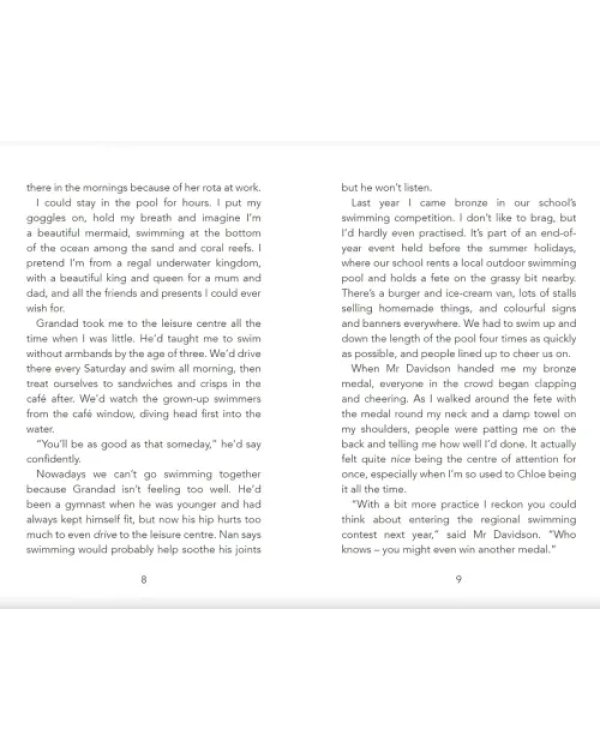 there in the mornings because of her rota at work.

I could stay in the pool for hours. I put my goggles on, hold my breath and imagine I'm a beautiful mermaid, swimming at the bottom of the ocean among the sand and coral reefs. I pretend I'm from a regal underwater kingdom, with a beautiful king and queen for a mum and dad, and all the friends and presents I could ever wish for.

Grandad took me to the leisure centre all the time when I was little. He'd taught me to swim without armbands by the age of three. We'd drive there every Saturday and swim all morning, then treat ourselves to sandwiches and crisps in the café after. We'd watch the grown-up swimmers from the café window, diving head first into the water.

"You'll be as good as that someday," he'd say confidently.

Nowadays we can't go swimming together because Grandad isn't feeling too well. He'd been a gymnast when he was younger and had always kept himself fit, but now his hip hurts too much to even drive to the leisure centre. Nan says swimming would probably help soothe his joints

8

but he won't listen.

Last year I came bronze in our school's swimming competition. I don't like to brag, but I'd hardly even practised. It's part of an end-of-year event held before the summer holidays, where our school rents a local outdoor swimming pool and holds a fete on the grassy bit nearby. There's a burger and ice-cream van, lots of stalls selling homemade things, and colourful signs and banners everywhere. We had to swim up and down the length of the pool four times as quickly as possible, and people lined up to cheer us on.

When Mr Davidson handed me my bronze medal, everyone in the crowd began clapping and cheering. As I walked around the fete with the medal round my neck and a damp towel on my shoulders, people were patting me on the back and telling me how well I'd done. It actually felt quite nice being the centre of attention for once, especially when I'm so used to Chloe being it all the time.

"With a bit more practice I reckon you could think about entering the regional swimming contest next year," said Mr Davidson. "Who knows – you might even win another medal."

9